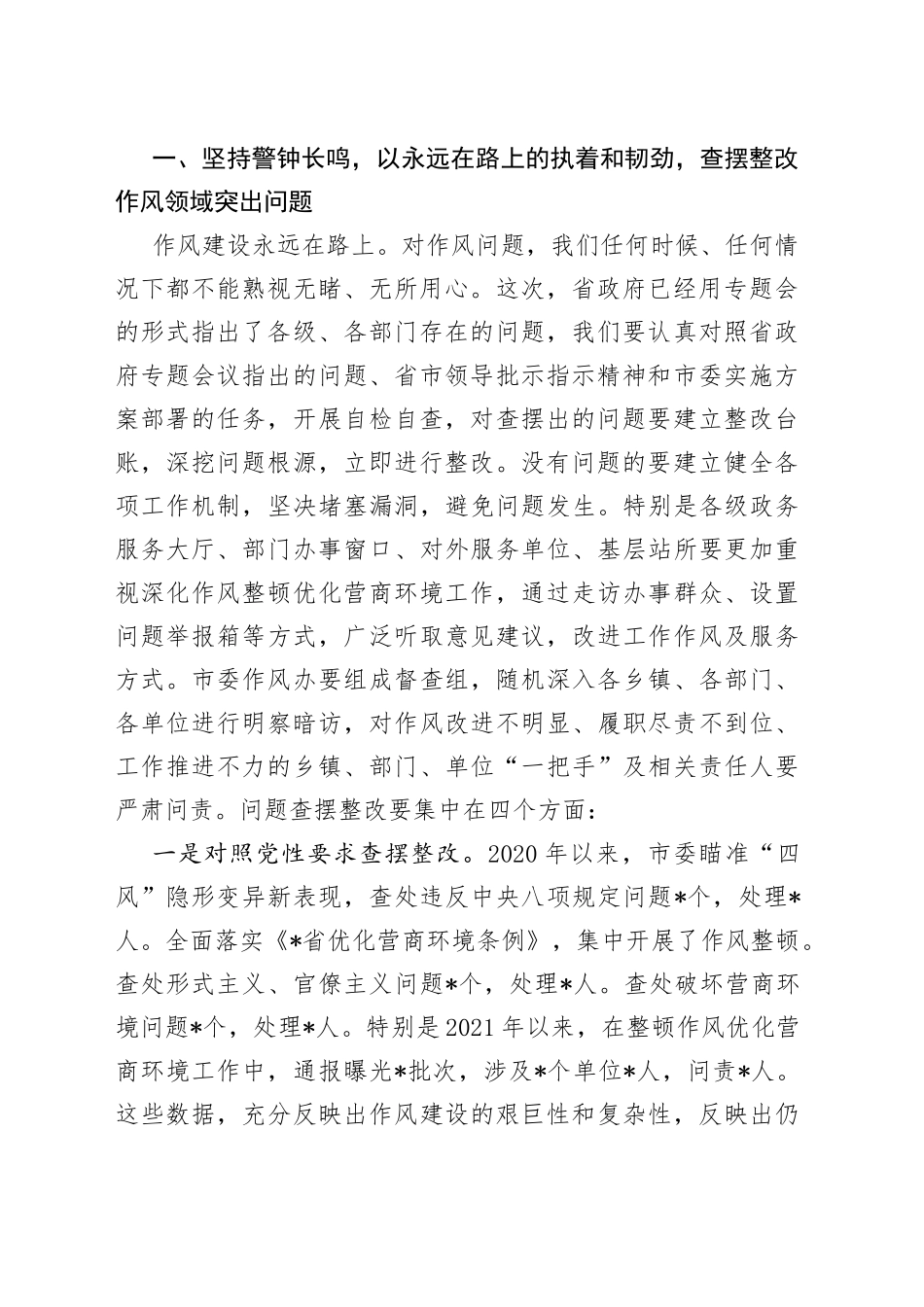 一、坚持警钟长鸣，以永远在路上的执着和韧劲，查摆整改作风领域突出问题

作风建设永远在路上。对作风问题，我们任何时候、任何情况下都不能熟视无睹、无所用心。这次，省政府已经用专题会的形式指出了各级、各部门存在的问题，我们要认真对照省政府专题会议指出的问题、省市领导批示指示精神和市委实施方案部署的任务，开展自检自查，对查摆出的问题要建立整改台账，深挖问题根源，立即进行整改。没有问题的要建立健全各项工作机制，坚决堵塞漏洞，避免问题发生。特别是各级政务服务大厅、部门办事窗口、对外服务单位、基层站所要更加重视深化作风整顿优化营商环境工作，通过走访办事群众、设置问题举报箱等方式，广泛听取意见建议，改进工作作风及服务方式。市委作风办要组成督查组，随机深入各乡镇、各部门、各单位进行明察暗访，对作风改进不明显、履职尽责不到位、工作推进不力的乡镇、部门、单位“一把手”及相关责任人要严肃问责。问题查摆整改要集中在四个方面：

一是对照党性要求查摆整改。2020年以来，市委瞄准“四风”隐形变异新表现，查处违反中央八项规定问题*个，处理*人。全面落实《*省优化营商环境条例》，集中开展了作风整顿。查处形式主义、官僚主义问题*个，处理*人。查处破坏营商环境问题*个，处理*人。特别是2021年以来，在整顿作风优化营商环境工作中，通报曝光*批次，涉及*个单位*人，问责*人。这些数据，充分反映出作风建设的艰巨性和复杂性，反映出仍